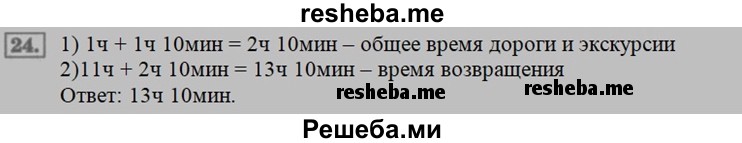 resheba.me

24. 1) 1ч + 1ч 10мин = 2ч 10мин – общее время дороги и экскурсии
2)11ч + 2ч 10мин = 13ч 10мин – время возвращения
Ответ: 13ч 10мин. resheba.me resheba.me

Решеба.ми